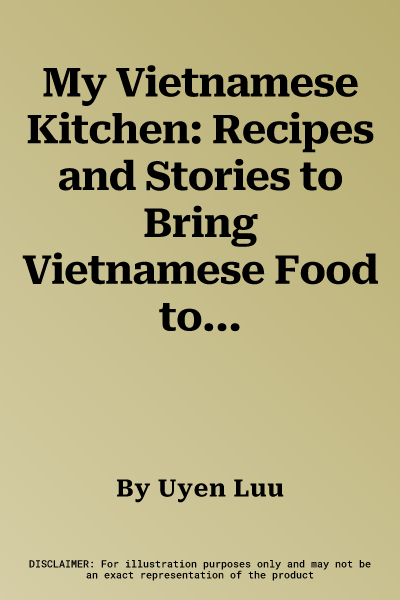 My Vietnamese Kitchen: Recipes and Stories to Bring Vietnamese Food to...

By Uyen Luu

DISCLAIMER: For illustration purposes only and may not be an exact representation of the product